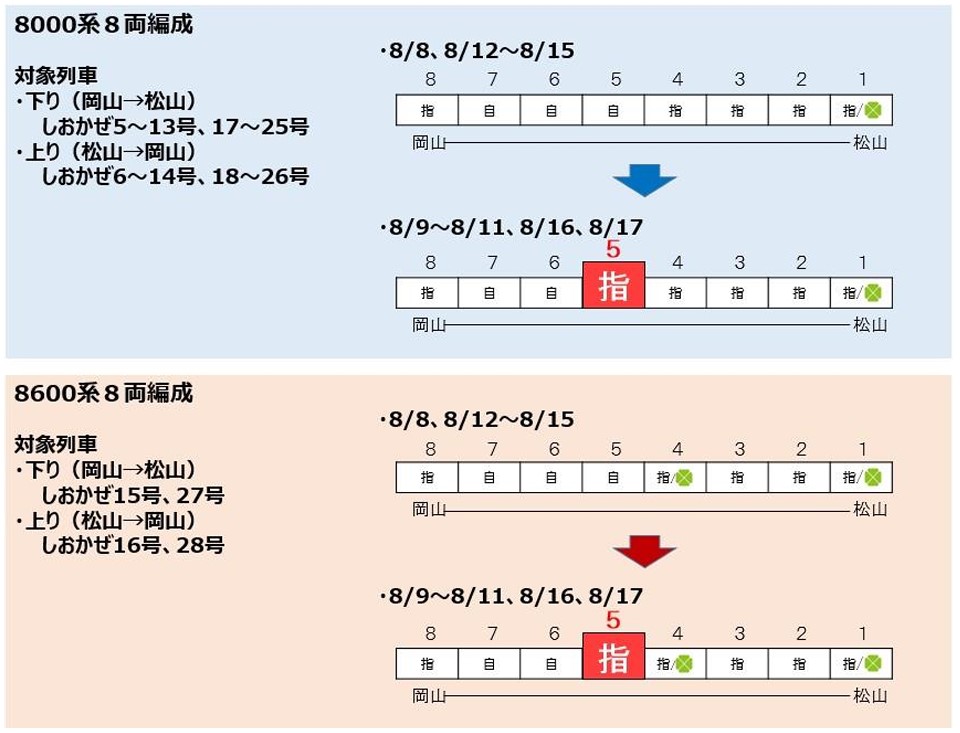 8000系８両編成

対象列車
・下り（岡山→松山）
しおかぜ5～13号、17～25号
・上り（松山→岡山）
しおかぜ6～14号、18～26号

・8/8、8/12～8/15

| 8 | 7 | 6 | 5 | 4 | 3 | 2 | 1 |
|---|---|---|---|---|---|---|---|
| 指 | 自 | 自 | 自 | 指 | 指 | 指 | 指/ |

岡山 松山

・8/9～8/11、8/16、8/17

| 8 | 7 | 6 | 5 | 4 | 3 | 2 | 1 |
|---|---|---|---|---|---|---|---|
| 指 | 自 | 自 | 指 | 指 | 指 | 指 | 指/ |

岡山 松山

8600系８両編成

対象列車
・下り（岡山→松山）
しおかぜ15号、27号
・上り（松山→岡山）
しおかぜ16号、28号

・8/8、8/12～8/15

| 8 | 7 | 6 | 5 | 4 | 3 | 2 | 1 |
|---|---|---|---|---|---|---|---|
| 指 | 自 | 自 | 自 | 指/ | 指 | 指 | 指/ |

岡山 松山

・8/9～8/11、8/16、8/17

| 8 | 7 | 6 | 5 | 4 | 3 | 2 | 1 |
|---|---|---|---|---|---|---|---|
| 指 | 自 | 自 | 指 | 指/ | 指 | 指 | 指/ |

岡山 松山